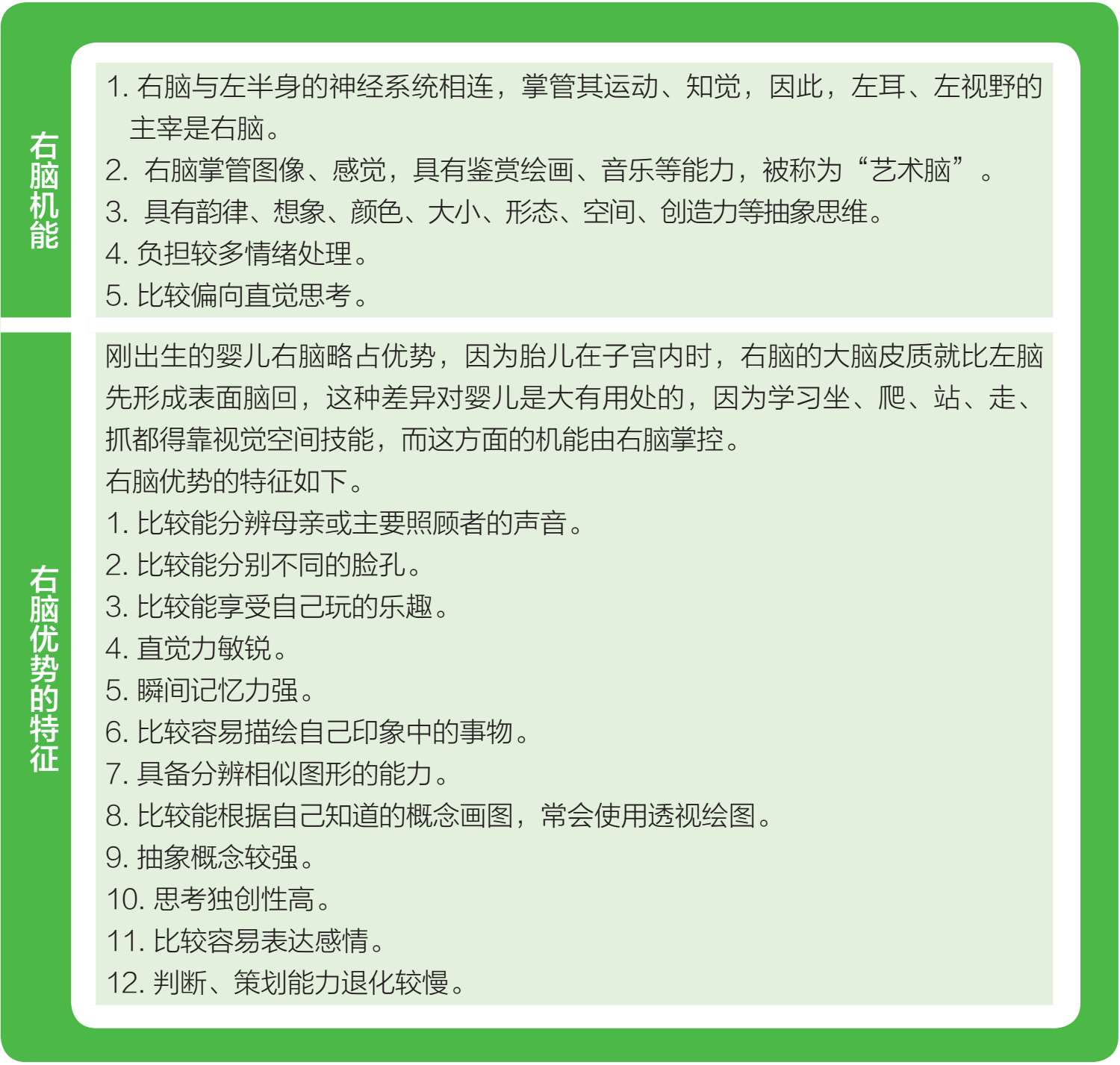 右脑机能

1. 右脑与左半身的神经系统相连，掌管其运动、知觉，因此，左耳、左视野的主宰是右脑。
2. 右脑掌管图像、感觉，具有鉴赏绘画、音乐等能力，被称为“艺术脑”。
3. 具有韵律、想象、颜色、大小、形态、空间、创造力等抽象思维。
4. 负担较多情绪处理。
5. 比较偏向直觉思考。

右脑优势的特征

刚出生的婴儿右脑略占优势，因为胎儿在子宫内时，右脑的大脑皮质就比左脑先形成表面脑回，这种差异对婴儿是大有用处的，因为学习坐、爬、站、走、抓都得靠视觉空间技能，而这方面的机能由右脑掌控。
右脑优势的特征如下。
1. 比较能分辨母亲或主要照顾者的声音。
2. 比较能分别不同的脸孔。
3. 比较能享受自己玩的乐趣。
4. 直觉力敏锐。
5. 瞬间记忆力强。
6. 比较容易描绘自己印象中的事物。
7. 具备分辨相似图形的能力。
8. 比较能根据自己知道的概念画图，常会使用透视绘图。
9. 抽象概念较强。
10. 思考独创性高。
11. 比较容易表达感情。
12. 判断、策划能力退化较慢。